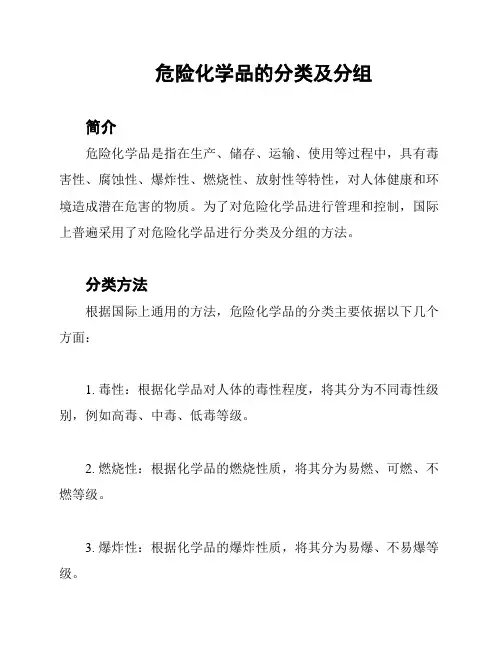 危险化学品的分类及分组

简介

危险化学品是指在生产、储存、运输、使用等过程中，具有毒害性、腐蚀性、爆炸性、燃烧性、放射性等特性，对人体健康和环境造成潜在危害的物质。为了对危险化学品进行管理和控制，国际上普遍采用了对危险化学品进行分类及分组的方法。

分类方法

根据国际上通用的方法，危险化学品的分类主要依据以下几个方面：

1. 毒性：根据化学品对人体的毒性程度，将其分为不同毒性级别，例如高毒、中毒、低毒等级。

2. 燃烧性：根据化学品的燃烧性质，将其分为易燃、可燃、不燃等级。

3. 爆炸性：根据化学品的爆炸性质，将其分为易爆、不易爆等级。